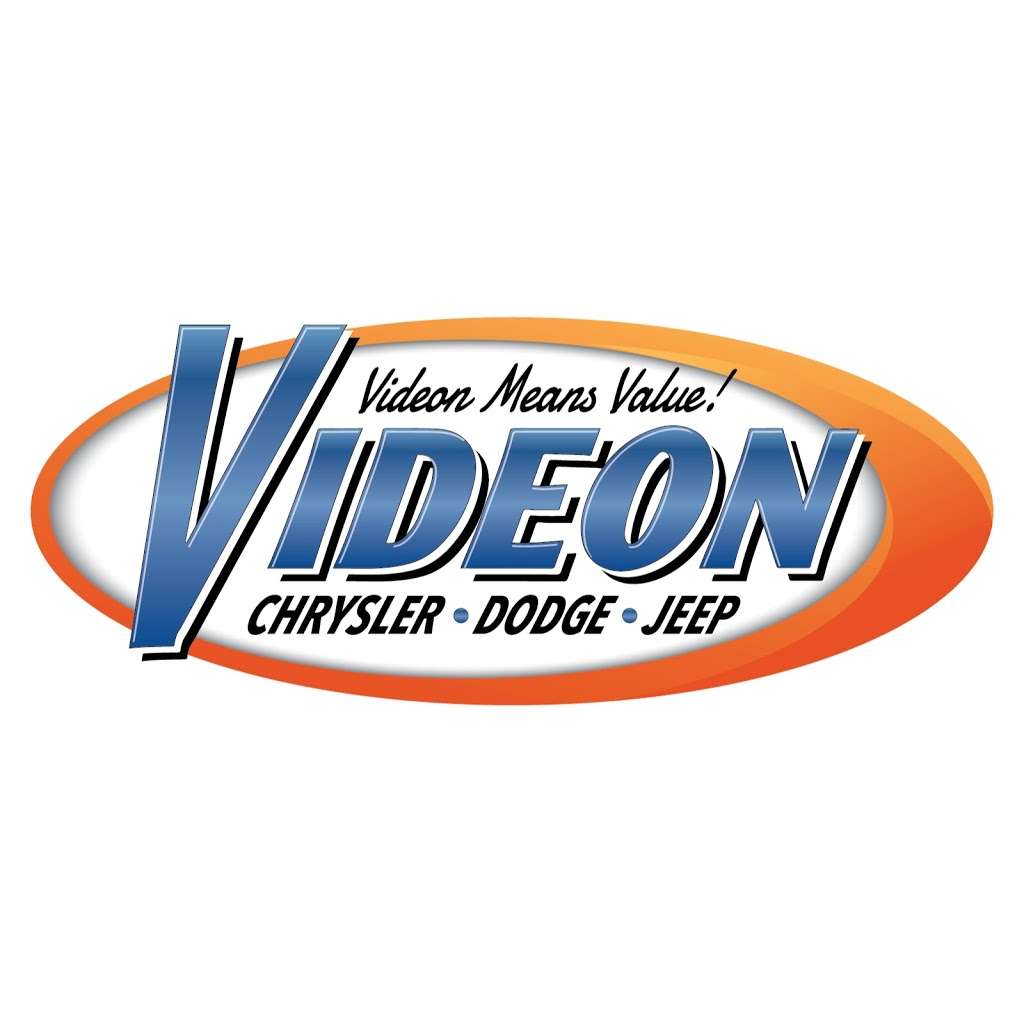 Videon Means Value!
VIDEON
CHRYSLER • DODGE • JEEP